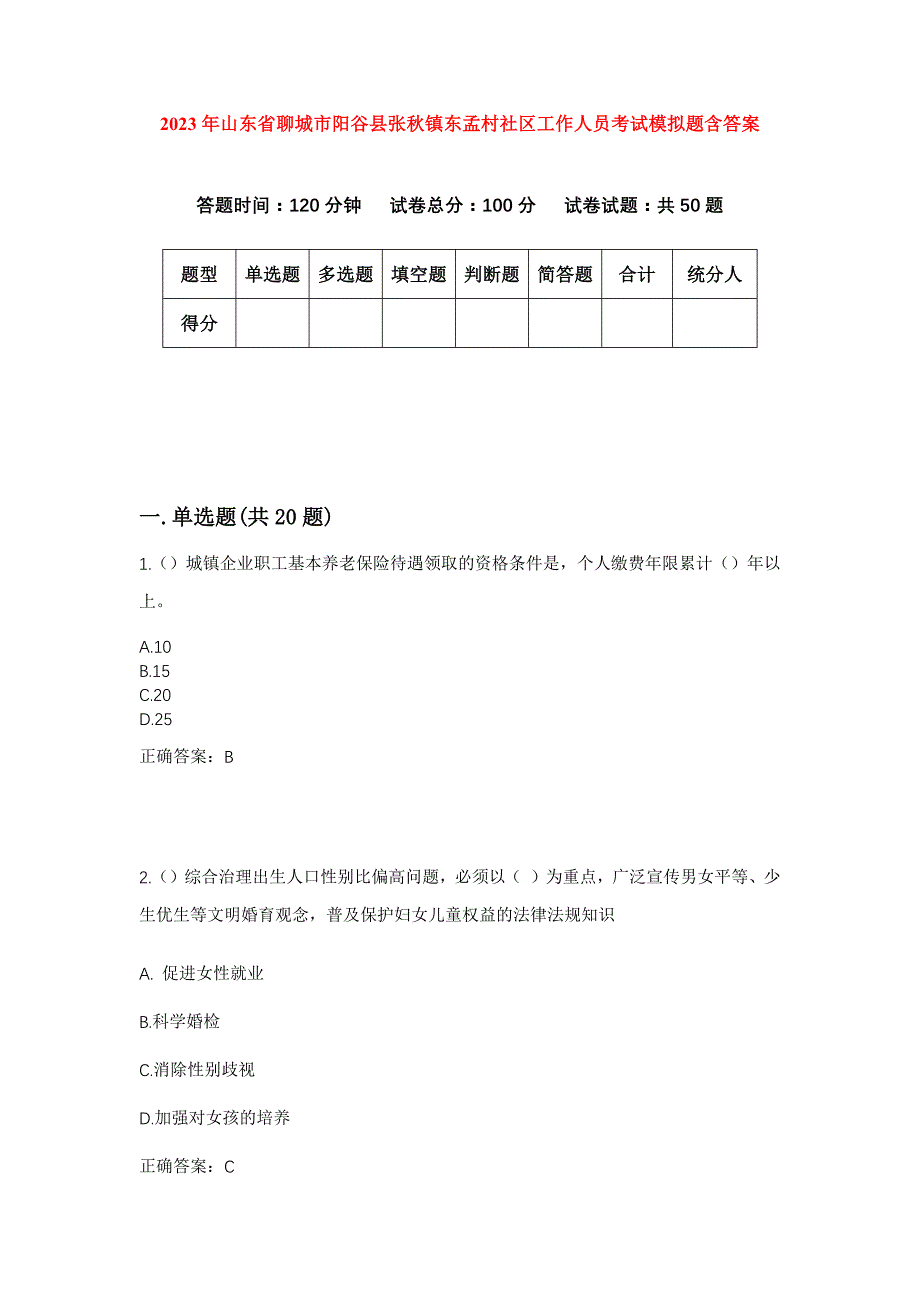 2023年山东省聊城市阳谷县张秋镇东孟村社区工作人员考试模拟题含答案

答题时间：120分钟　试卷总分：100分　试卷试题：共50题

| 题型 | 单选题 | 多选题 | 填空题 | 判断题 | 简答题 | 合计 | 统分人 |
|---|---|---|---|---|---|---|---|
| 得分 | | | | | | | |

一.单选题(共20题)

1.()城镇企业职工基本养老保险待遇领取的资格条件是，个人缴费年限累计()年以上。

A.10
B.15
C.20
D.25

正确答案：B

2.()综合治理出生人口性别比偏高问题，必须以（ ）为重点，广泛宣传男女平等、少生优生等文明婚育观念，普及保护妇女儿童权益的法律法规知识

A. 促进女性就业

B.科学婚检

C.消除性别歧视

D.加强对女孩的培养

正确答案：C